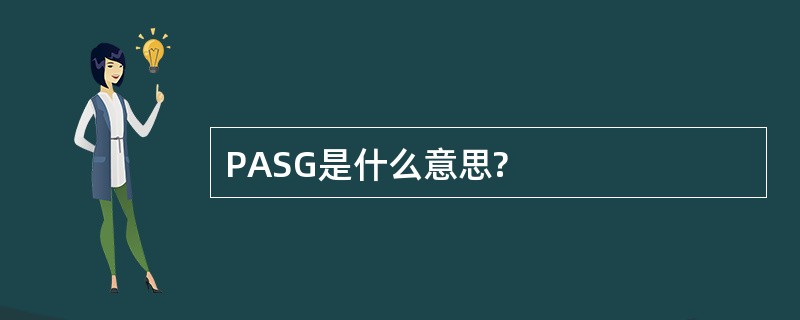 PASG是什么意思?